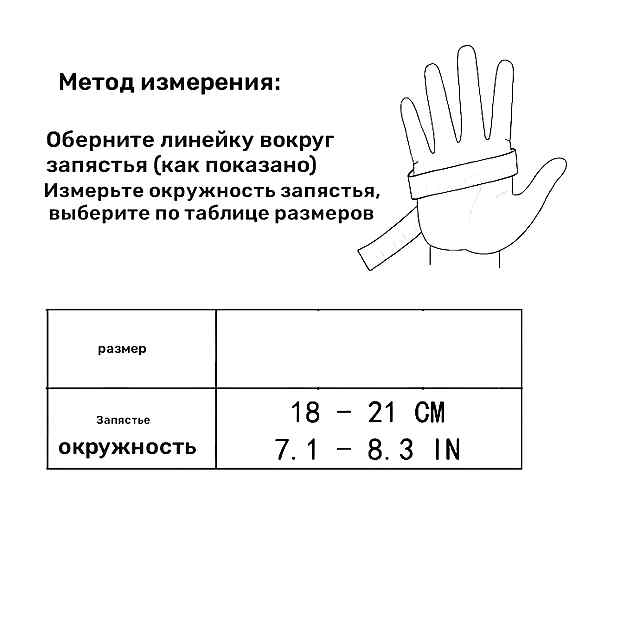 Метод измерения:

Оберните линейку вокруг запястья (как показано)
Измерьте окружность запястья, выберите по таблице размеров

| размер | |
|---|---|
| Запястье окружность | 18 - 21 CM 7.1 - 8.3 IN |